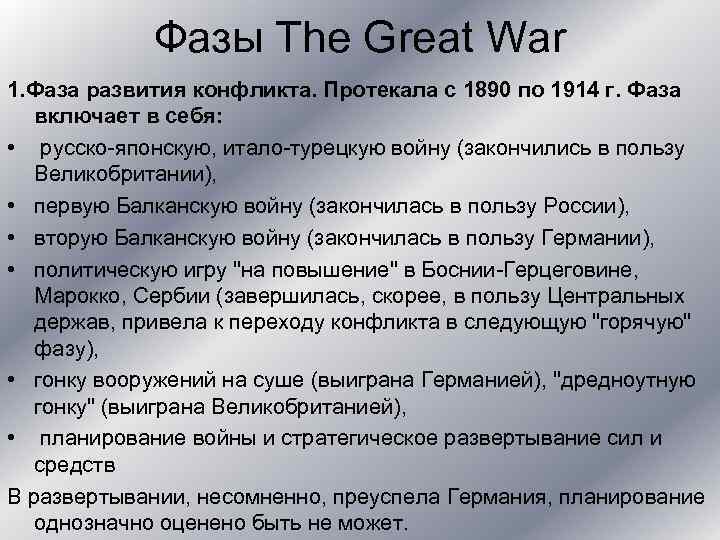 Фазы The Great War

1.Фаза развития конфликта. Протекала с 1890 по 1914 г. Фаза включает в себя:

• русско-японскую, итало-турецкую войну (закончились в пользу Великобритании),
• первую Балканскую войну (закончилась в пользу России),
• вторую Балканскую войну (закончилась в пользу Германии),
• политическую игру "на повышение" в Боснии-Герцеговине, Марокко, Сербии (завершилась, скорее, в пользу Центральных держав, привела к переходу конфликта в следующую "горячую" фазу),
• гонку вооружений на суше (выиграна Германией), "дредноутную гонку" (выиграна Великобританией),
• планирование войны и стратегическое развертывание сил и средств

В развертывании, несомненно, преуспела Германия, планирование однозначно оценено быть не может.